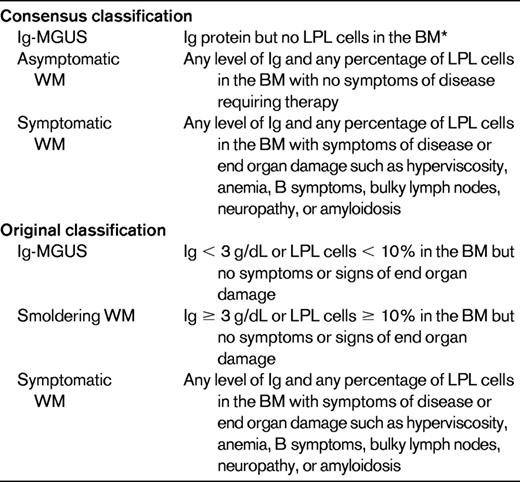 | | |
|---|---|
| **Consensus classification** | |
| Ig-MGUS | Ig protein but no LPL cells in the BM* |
| Asymptomatic WM | Any level of Ig and any percentage of LPL cells in the BM with no symptoms of disease requiring therapy |
| Symptomatic WM | Any level of Ig and any percentage of LPL cells in the BM with symptoms of disease or end organ damage such as hyperviscosity, anemia, B symptoms, bulky lymph nodes, neuropathy, or amyloidosis |
| **Original classification** | |
| Ig-MGUS | Ig $<$ 3 g/dL or LPL cells $<$ 10% in the BM but no symptoms or signs of end organ damage |
| Smoldering WM | Ig $\geq$ 3 g/dL or LPL cells $\geq$ 10% in the BM but no symptoms or signs of end organ damage |
| Symptomatic WM | Any level of Ig and any percentage of LPL cells in the BM with symptoms of disease or end organ damage such as hyperviscosity, anemia, B symptoms, bulky lymph nodes, neuropathy, or amyloidosis |